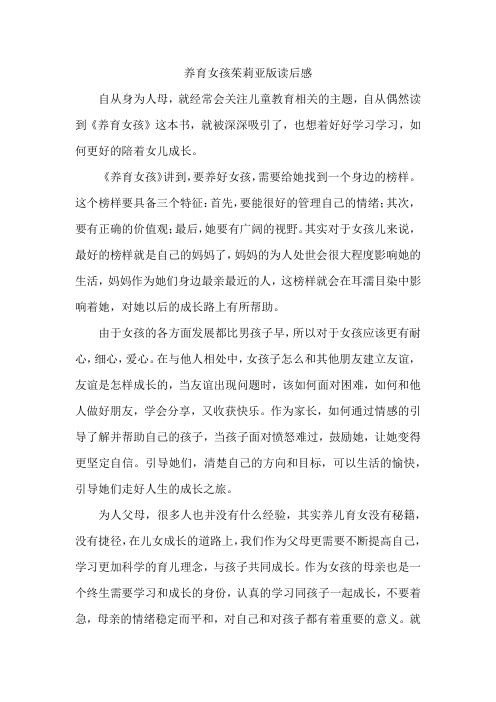 养育女孩茱莉亚版读后感

自从身为人母，就经常会关注儿童教育相关的主题，自从偶然读到《养育女孩》这本书，就被深深吸引了，也想着好好学习学习，如何更好的陪着女儿成长。

《养育女孩》讲到，要养好女孩，需要给她找到一个身边的榜样。这个榜样要具备三个特征：首先，要能很好的管理自己的情绪；其次，要有正确的价值观；最后，她要有广阔的视野。其实对于女孩儿来说，最好的榜样就是自己的妈妈了，妈妈的为人处世会很大程度影响她的生活，妈妈作为她们身边最亲最近的人，这榜样就会在耳濡目染中影响着她，对她以后的成长路上有所帮助。

由于女孩的各方面发展都比男孩子早，所以对于女孩应该更有耐心，细心，爱心。在与他人相处中，女孩子怎么和其他朋友建立友谊，友谊是怎样成长的，当友谊出现问题时，该如何面对困难，如何和他人做好朋友，学会分享，又收获快乐。作为家长，如何通过情感的引导了解并帮助自己的孩子，当孩子面对愤怒难过，鼓励她，让她变得更坚定自信。引导她们，清楚自己的方向和目标，可以生活的愉快，引导她们走好人生的成长之旅。

为人父母，很多人也并没有什么经验，其实养儿育女没有秘籍，没有捷径，在儿女成长的道路上，我们作为父母更需要不断提高自己，学习更加科学的育儿理念，与孩子共同成长。作为女孩的母亲也是一个终生需要学习和成长的身份，认真的学习同孩子一起成长，不要着急，母亲的情绪稳定而平和，对自己和对孩子都有着重要的意义。就